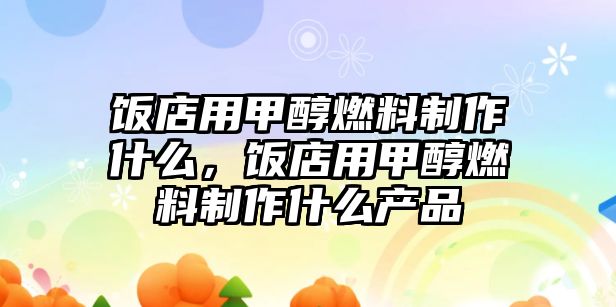 饭店用甲醇燃料制作什么，饭店用甲醇燃料制作什么产品